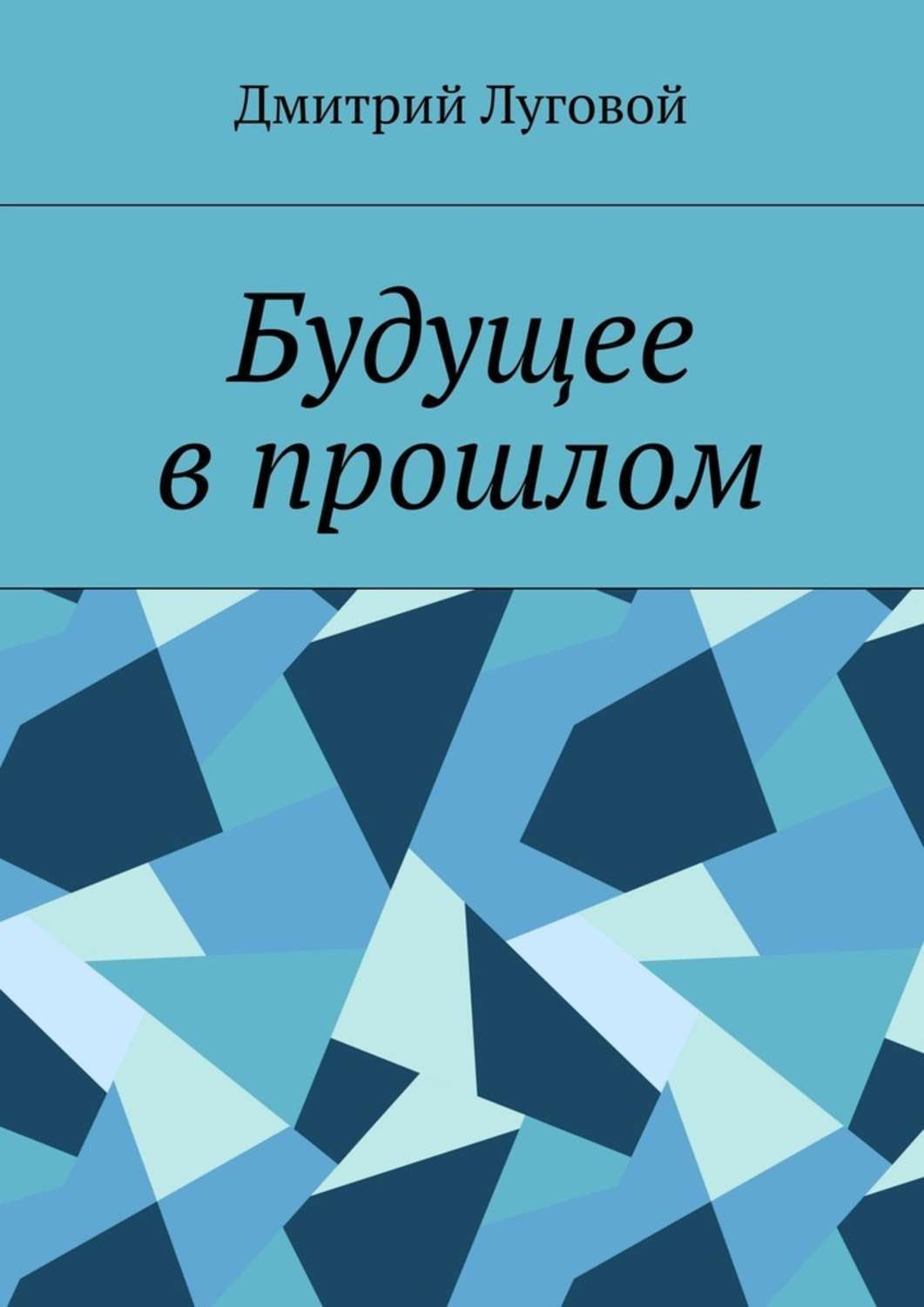 Дмитрий Луговой

Будущее в прошлом